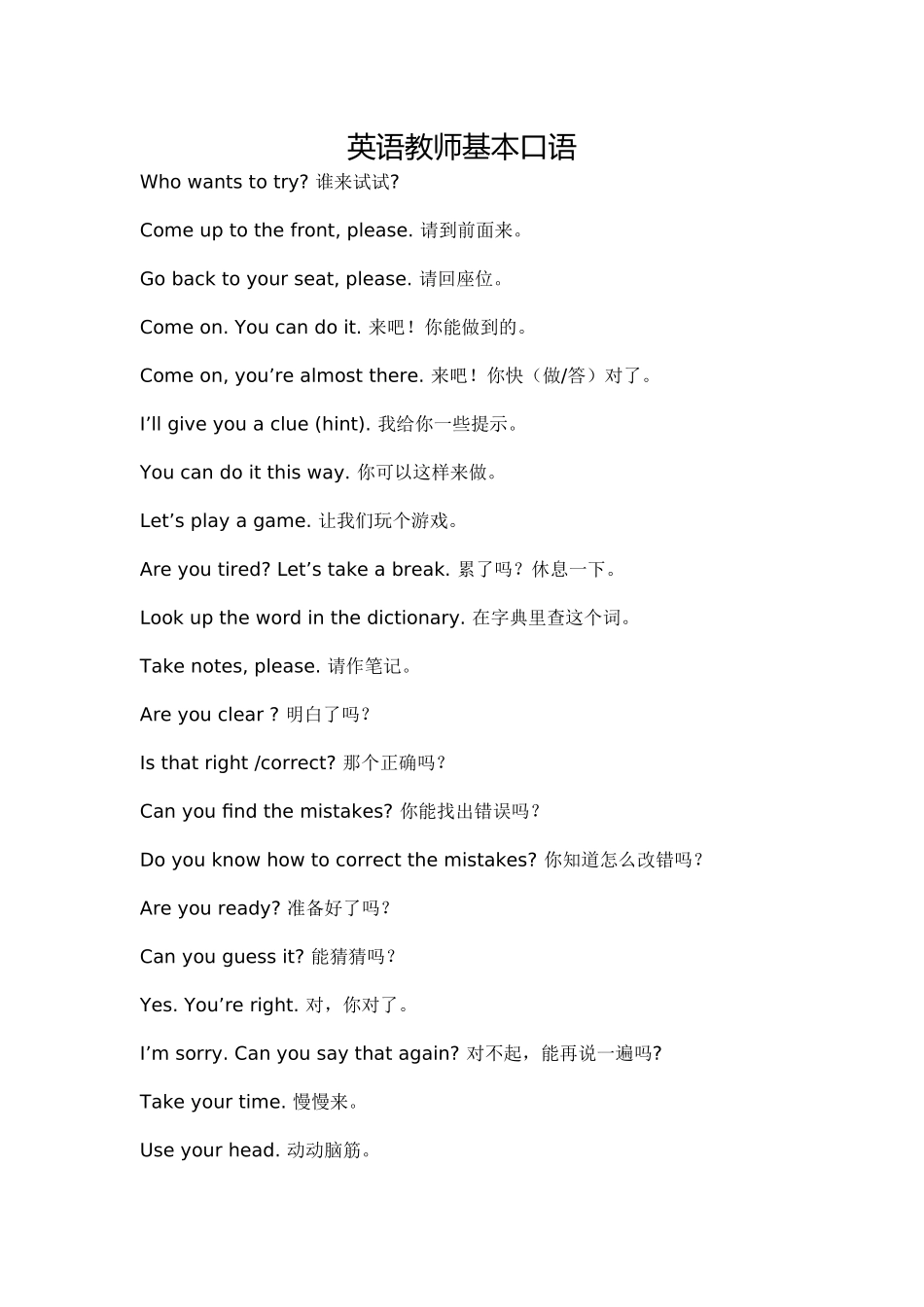 英语教师基本口语

Who wants to try? 谁来试试?

Come up to the front, please. 请到前面来。

Go back to your seat, please. 请回座位。

Come on. You can do it. 来吧！你能做到的。

Come on, you’re almost there. 来吧！你快（做/答）对了。

I’ll give you a clue (hint). 我给你一些提示。

You can do it this way. 你可以这样来做。

Let’s play a game. 让我们玩个游戏。

Are you tired? Let’s take a break. 累了吗？休息一下。

Look up the word in the dictionary. 在字典里查这个词。

Take notes, please. 请作笔记。

Are you clear ? 明白了吗？

Is that right /correct? 那个正确吗？

Can you find the mistakes? 你能找出错误吗？

Do you know how to correct the mistakes? 你知道怎么改错吗？

Are you ready? 准备好了吗？

Can you guess it? 能猜猜吗？

Yes. You’re right. 对，你对了。

I’m sorry. Can you say that again? 对不起，能再说一遍吗?

Take your time. 慢慢来。

Use your head. 动动脑筋。